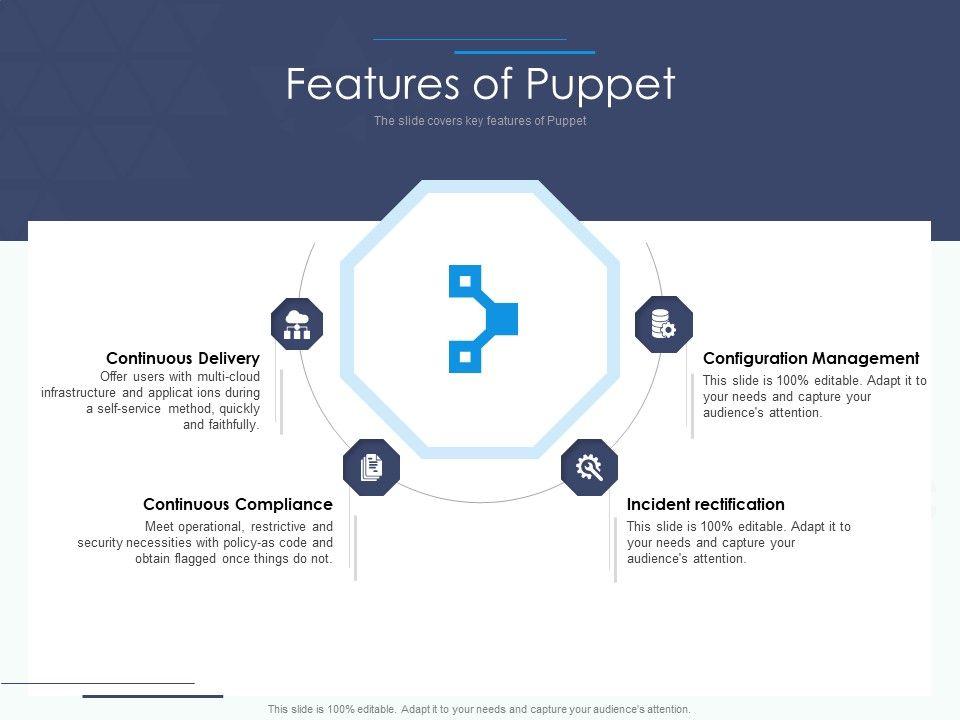 Features of Puppet

The slide covers key features of Puppet

Continuous Delivery

Offer users with multi-cloud infrastructure and applicat ions during a self-service method, quickly and faithfully.

Continuous Compliance

Meet operational, restrictive and security necessities with policy-as code and obtain flagged once things do not.

Configuration Management

This slide is 100% editable. Adapt it to your needs and capture your audience's attention.

Incident rectification

This slide is 100% editable. Adapt it to your needs and capture your audience's attention.

This slide is 100% editable. Adapt it to your needs and capture your audience's attention.